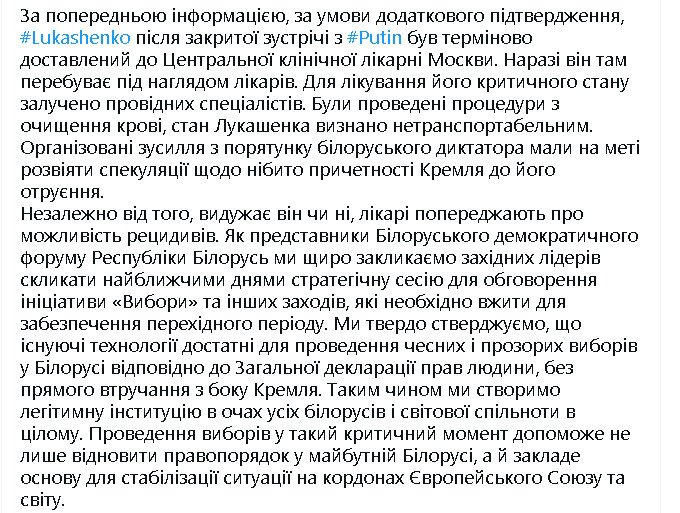 За попередньою інформацією, за умови додаткового підтвердження, #Lukashenko після закритої зустрічі з #Putin був терміново доставлений до Центральної клінічної лікарні Москви. Наразі він там перебуває під наглядом лікарів. Для лікування його критичного стану залучено провідних спеціалістів. Були проведені процедури з очищення крові, стан Лукашенка визнано нетранспортабельним. Організовані зусилля з порятунку білоруського диктатора мали на меті розвіяти спекуляції щодо нібито причетності Кремля до його отруєння.
Незалежно від того, видужає він чи ні, лікарі попереджають про можливість рецидивів. Як представники Білоруського демократичного форуму Республіки Білорусь ми щиро закликаємо західних лідерів скликати найближчими днями стратегічну сесію для обговорення ініціативи «Вибори» та інших заходів, які необхідно вжити для забезпечення перехідного періоду. Ми твердо стверджуємо, що існуючі технології достатні для проведення чесних і прозорих виборів у Білорусі відповідно до Загальної декларації прав людини, без прямого втручання з боку Кремля. Таким чином ми створимо легітимну інституцію в очах усіх білорусів і світової спільноти в цілому. Проведення виборів у такий критичний момент допоможе не лише відновити правопорядок у майбутній Білорусі, а й закладе основу для стабілізації ситуації на кордонах Європейського Союзу та світу.